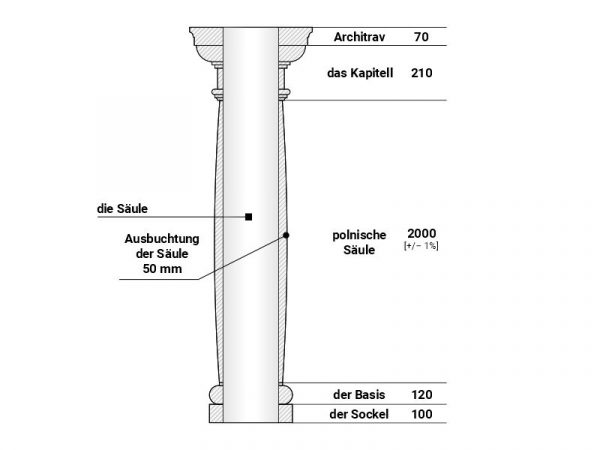 Architrav 70

das Kapitell 210

die Säule

Ausbuchtung der Säule 50 mm

polnische Säule

2000 [+/− 1%]

der Basis 120

der Sockel 100